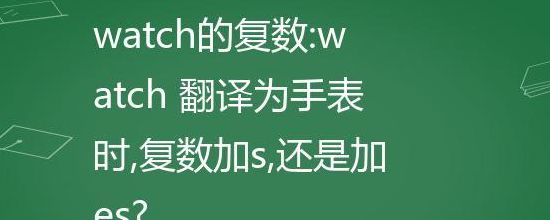 watch的复数:watch 翻译为手表时,复数加s,还是加es?